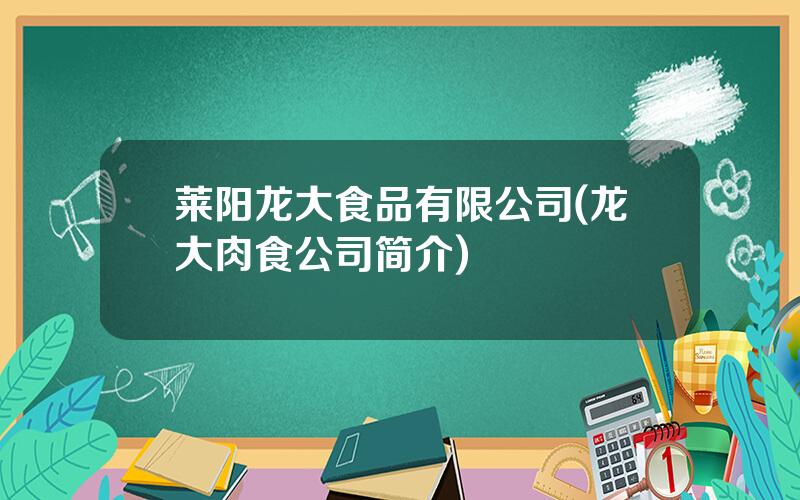 莱阳龙大食品有限公司(龙大肉食公司简介)